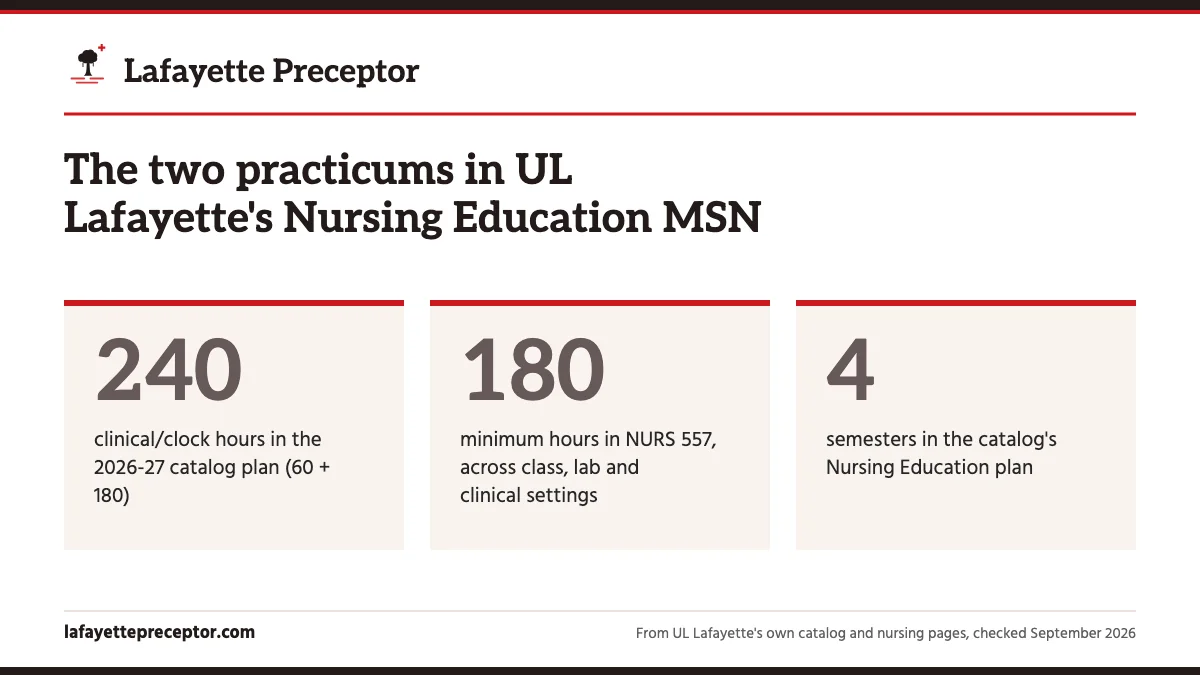 Lafayette Preceptor

The two practicums in UL Lafayette's Nursing Education MSN

240

clinical/clock hours in the 2026-27 catalog plan (60 + 180)

180

minimum hours in NURS 557, across class, lab and clinical settings

4

semesters in the catalog's Nursing Education plan

lafayettepreceptor.com

From UL Lafayette's own catalog and nursing pages, checked September 2026